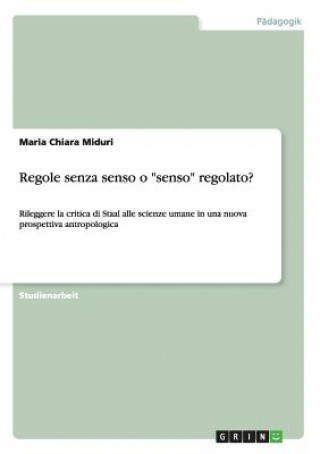 Pädagogik

Maria Chiara Miduri

Regole senza senso o "senso" regolato?

Rileggere la critica di Staal alle scienze umane in una nuova prospettiva antropologica

Studienarbeit

GRIN